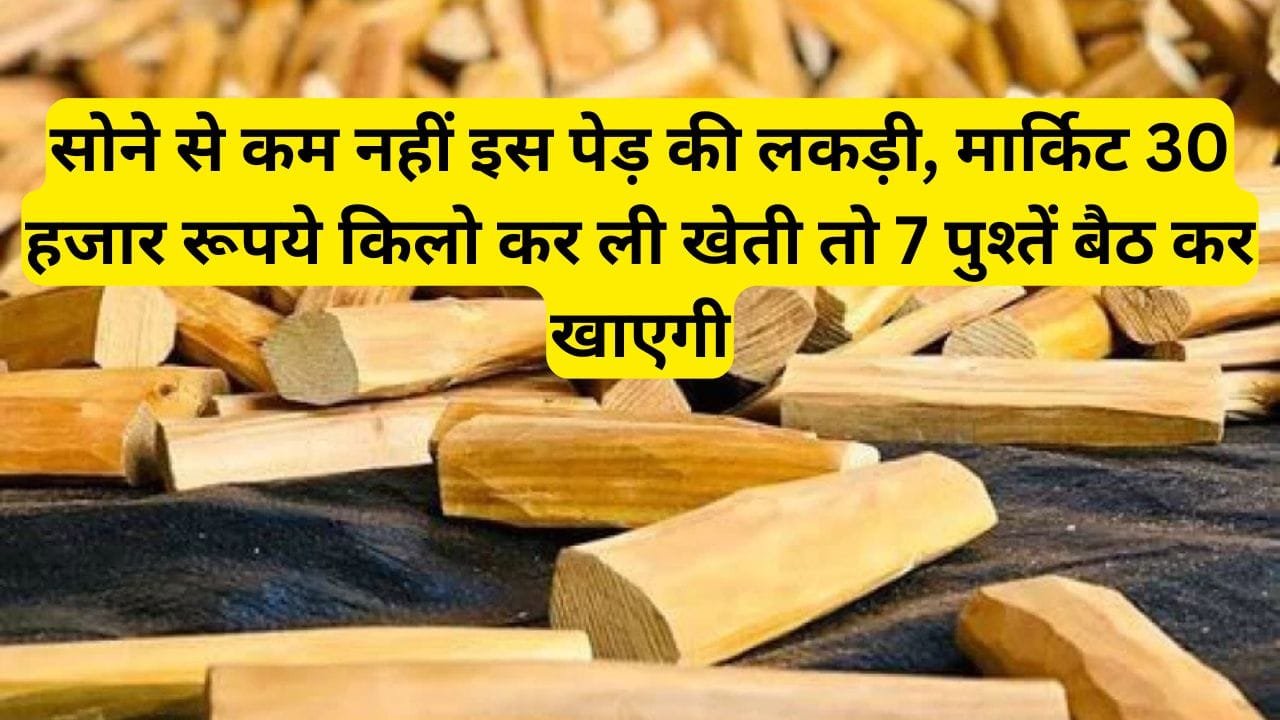 सोने से कम नहीं इस पेड़ की लकड़ी, मार्किट 30 हजार रूपये किलो कर ली खेती तो 7 पुश्तें बैठ कर खाएगी